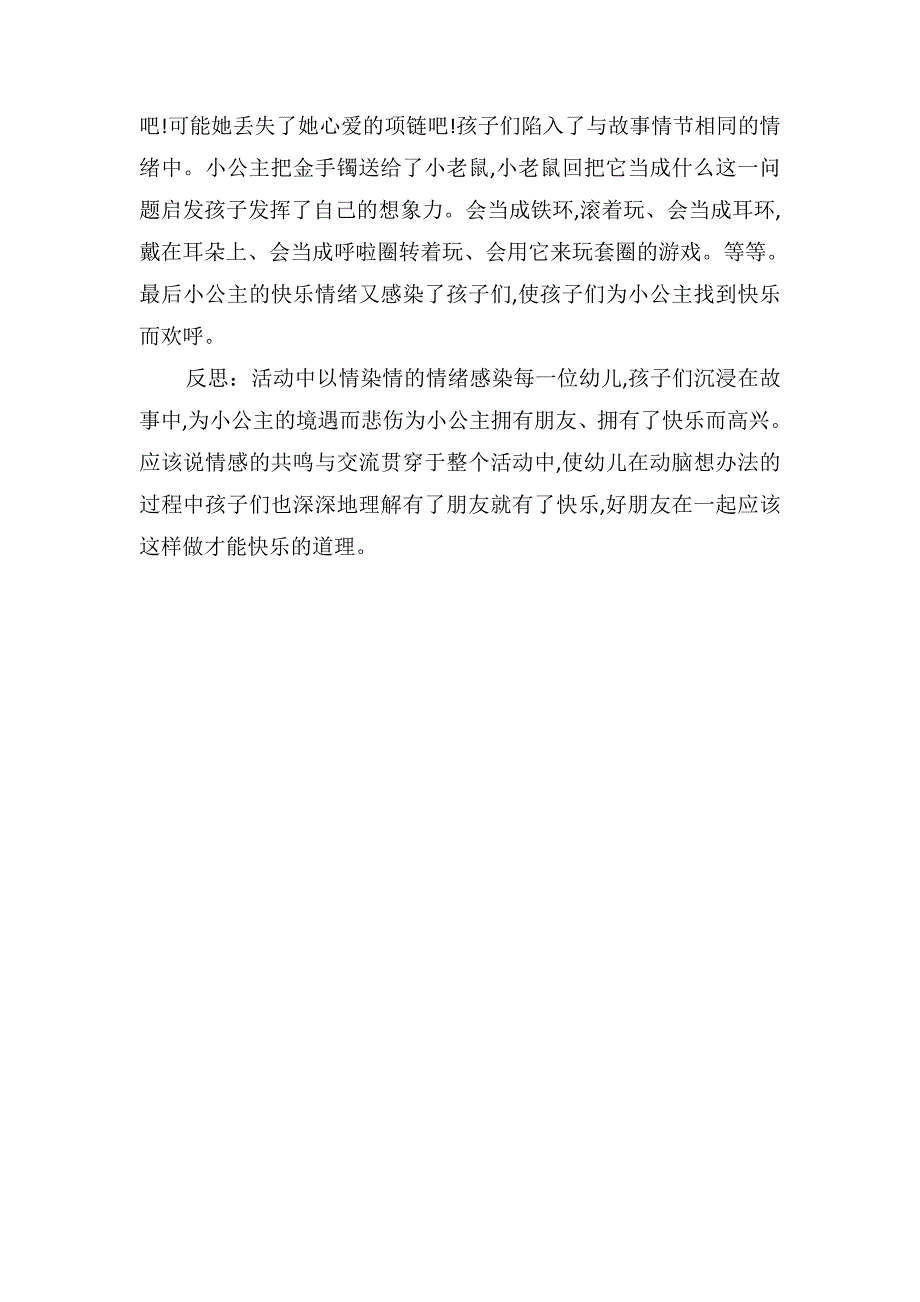 吧!可能她丢失了她心爱的项链吧!孩子们陷入了与故事情节相同的情绪中。小公主把金手镯送给了小老鼠,小老鼠回把它当成什么这一问题启发孩子发挥了自己的想象力。会当成铁环,滚着玩、会当成耳环,戴在耳朵上、会当成呼啦圈转着玩、会用它来玩套圈的游戏。等等。最后小公主的快乐情绪又感染了孩子们,使孩子们为小公主找到快乐而欢呼。

反思：活动中以情染情的情绪感染每一位幼儿,孩子们沉浸在故事中,为小公主的境遇而悲伤为小公主拥有朋友、拥有了快乐而高兴。应该说情感的共鸣与交流贯穿于整个活动中,使幼儿在动脑想办法的过程中孩子们也深深地理解有了朋友就有了快乐,好朋友在一起应该这样做才能快乐的道理。